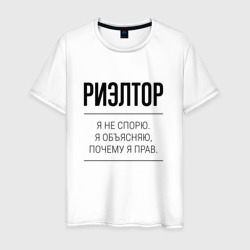 РИЭЛТОР

Я НЕ СПОРЮ.
Я ОБЪЯСНЯЮ,
ПОЧЕМУ Я ПРАВ.